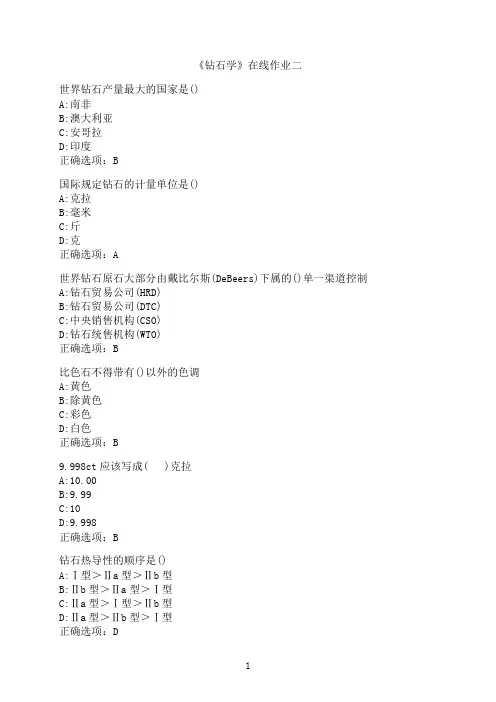 《钻石学》在线作业二

世界钻石产量最大的国家是()
A:南非
B:澳大利亚
C:安哥拉
D:印度
正确选项：B

国际规定钻石的计量单位是()
A:克拉
B:毫米
C:斤
D:克
正确选项：A

世界钻石原石大部分由戴比尔斯(DeBeers)下属的()单一渠道控制
A:钻石贸易公司(HRD)
B:钻石贸易公司(DTC)
C:中央销售机构(CSO)
D:钻石统售机构(WTO)
正确选项：B

比色石不得带有()以外的色调
A:黄色
B:除黄色
C:彩色
D:白色
正确选项：B

9.998ct 应该写成(　)克拉
A:10.00
B:9.99
C:10
D:9.998
正确选项：B

钻石热导性的顺序是()
A:Ⅰ型＞Ⅱa 型＞Ⅱb 型
B:Ⅱb 型＞Ⅱa 型＞Ⅰ型
C:Ⅱa 型＞Ⅰ型＞Ⅱb 型
D:Ⅱa 型＞Ⅱb 型＞Ⅰ型
正确选项：D

1